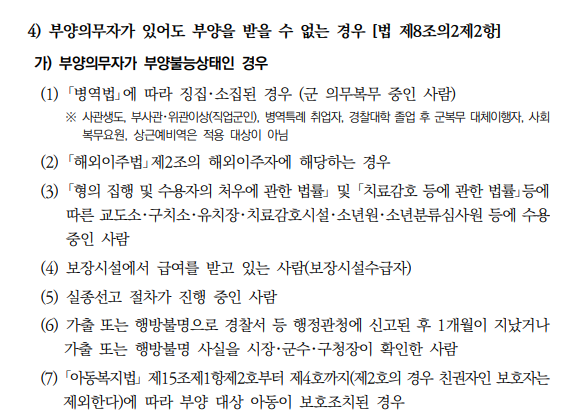 4) 부양의무자가 있어도 부양을 받을 수 없는 경우 [법 제8조의2제2항]

가) 부양의무자가 부양불능상태인 경우

(1) 「병역법」에 따라 징집·소집된 경우 (군 의무복무 중인 사람)

※ 사관생도, 부사관·위관이상(직업군인), 병역특례 취업자, 경찰대학 졸업 후 군복무 대체이행자, 사회복무요원, 상근예비역은 적용 대상이 아님

(2) 「해외이주법」 제2조의 해외이주자에 해당하는 경우

(3) 「형의 집행 및 수용자의 처우에 관한 법률」 및 「치료감호 등에 관한 법률」등에 따른 교도소·구치소·유치장·치료감호시설·소년원·소년분류심사원 등에 수용 중인 사람

(4) 보장시설에서 급여를 받고 있는 사람(보장시설수급자)

(5) 실종선고 절차가 진행 중인 사람

(6) 가출 또는 행방불명으로 경찰서 등 행정관청에 신고된 후 1개월이 지났거나 가출 또는 행방불명 사실을 시장·군수·구청장이 확인한 사람

(7) 「아동복지법」 제15조제1항제2호부터 제4호까지(제2호의 경우 친권자인 보호자는 제외한다)에 따라 부양 대상 아동이 보호조치된 경우